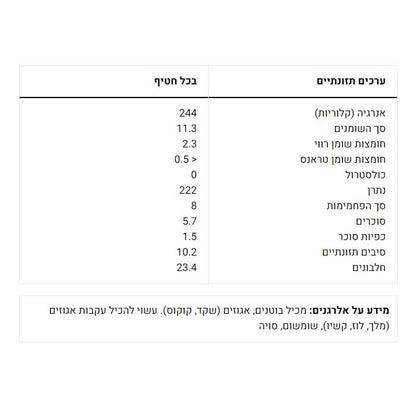 | ערכים תזונתיים | בכל חטיף |
|---|---|
| אנרגיה (קלוריות) | 244 |
| סך השומנים | 11.3 |
| חומצות שומן רווי | 2.3 |
| חומצות שומן טראנס | 0.5 > |
| כולסטרול | 0 |
| נתרן | 222 |
| סך הפחמימות | 8 |
| סוכרים | 5.7 |
| כפיות סוכר | 1.5 |
| סיבים תזונתיים | 10.2 |
| חלבונים | 23.4 |

מידע על אלרגנים: מכיל בוטנים, אגוזים (שקד, קוקוס). עשוי להכיל עקבות אגוזים (מלך, לוז, קשיו), שומשום, סויה